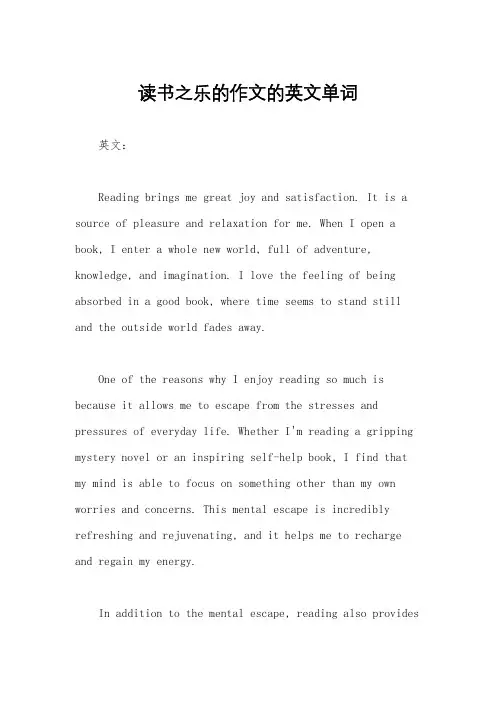 读书之乐的作文的英文单词

英文：

Reading brings me great joy and satisfaction. It is a source of pleasure and relaxation for me. When I open a book, I enter a whole new world, full of adventure, knowledge, and imagination. I love the feeling of being absorbed in a good book, where time seems to stand still and the outside world fades away.

One of the reasons why I enjoy reading so much is because it allows me to escape from the stresses and pressures of everyday life. Whether I'm reading a gripping mystery novel or an inspiring self-help book, I find that my mind is able to focus on something other than my own worries and concerns. This mental escape is incredibly refreshing and rejuvenating, and it helps me to recharge and regain my energy.

In addition to the mental escape, reading also provides